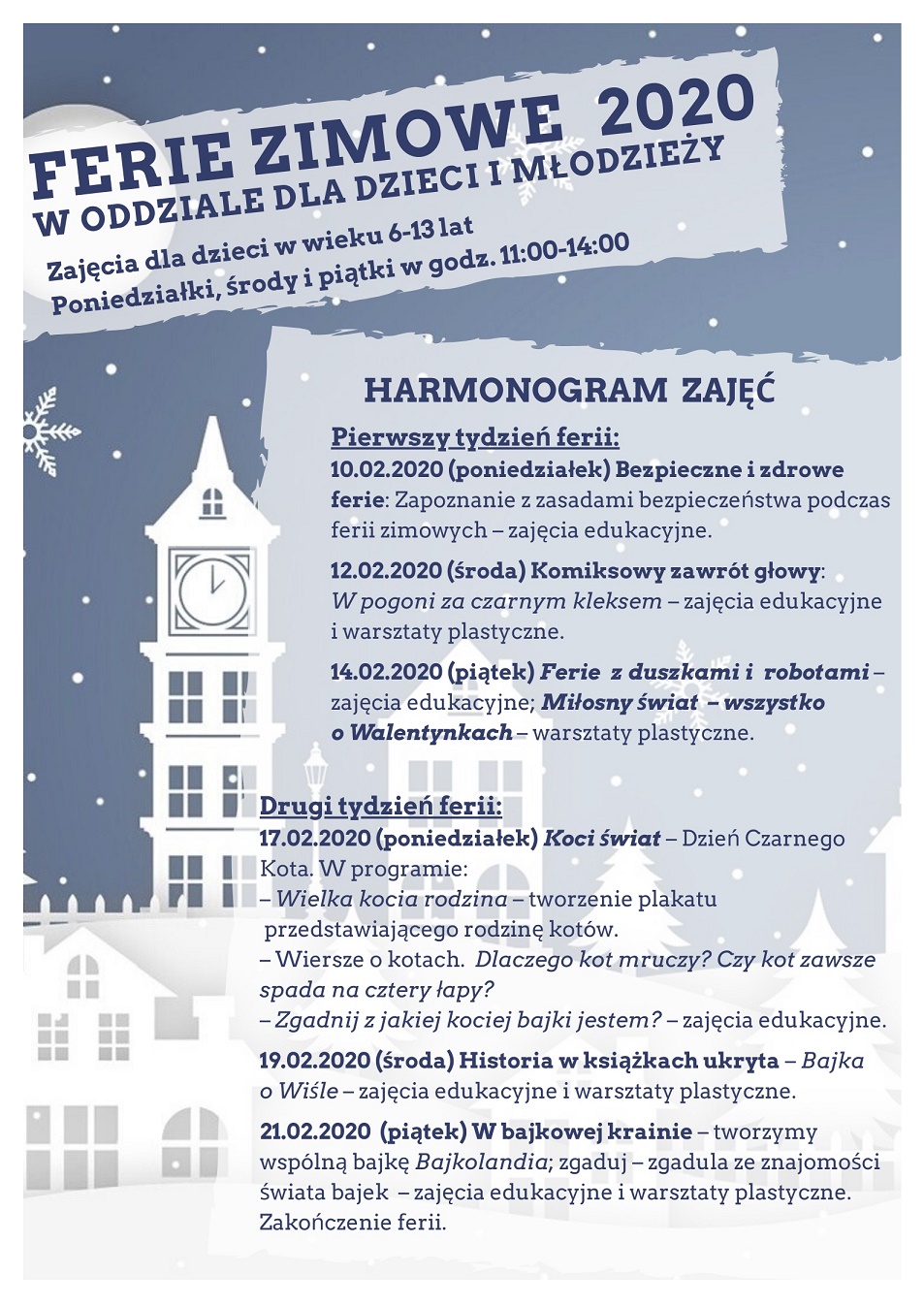 FERIE ZIMOWE 2020
W ODDZIALE DLA DZIECI I MŁODZIEŻY

Zajęcia dla dzieci w wieku 6-13 lat
Poniedziałki, środy i piątki w godz. 11:00-14:00

HARMONOGRAM ZAJĘĆ

Pierwszy tydzień ferii:
10.02.2020 (poniedziałek) Bezpieczne i zdrowe ferie: Zapoznanie z zasadami bezpieczeństwa podczas ferii zimowych – zajęcia edukacyjne.

12.02.2020 (środa) Komiksowy zawrót głowy: W pogoni za czarnym kleksem – zajęcia edukacyjne i warsztaty plastyczne.

14.02.2020 (piątek) Ferie z duszkami i robotami – zajęcia edukacyjne; Miłosny świat – wszystko o Walentynkach – warsztaty plastyczne.

Drugi tydzień ferii:
17.02.2020 (poniedziałek) Koci świat – Dzień Czarnego Kota. W programie:
– Wielka kocia rodzina – tworzenie plakatu przedstawiającego rodzinę kotów.
– Wiersze o kotach. Dlaczego kot mruczy? Czy kot zawsze spada na cztery łapy?
– Zgadnij z jakiej kociej bajki jestem? – zajęcia edukacyjne.

19.02.2020 (środa) Historia w książkach ukryta – Bajka o Wiśle – zajęcia edukacyjne i warsztaty plastyczne.

21.02.2020 (piątek) W bajkowej krainie – tworzymy wspólną bajkę Bajkolandia; zgaduj – zgadula ze znajomości świata bajek – zajęcia edukacyjne i warsztaty plastyczne. Zakończenie ferii.